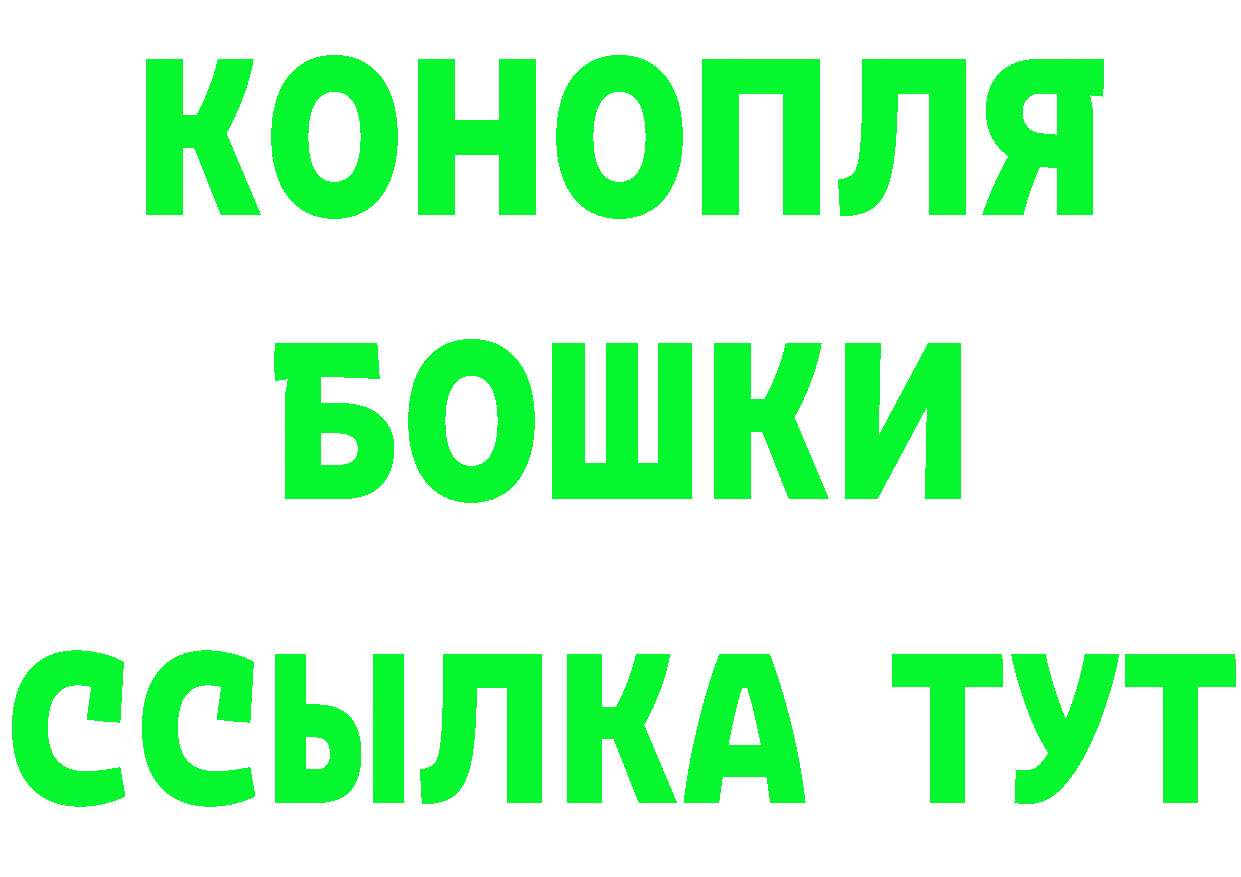 КОНОПЛЯ
БОШКИ
ССЫЛКА ТУТ